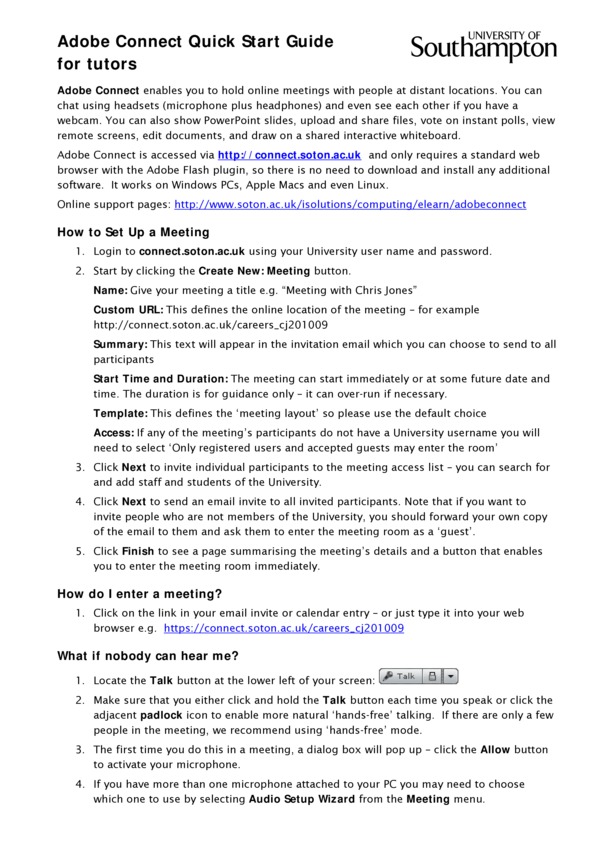 Adobe Connect Quick Start Guide for tutors

UNIVERSITY OF Southampton

Adobe Connect enables you to hold online meetings with people at distant locations. You can chat using headsets (microphone plus headphones) and even see each other if you have a webcam. You can also show PowerPoint slides, upload and share files, vote on instant polls, view remote screens, edit documents, and draw on a shared interactive whiteboard.

Adobe Connect is accessed via http://connect.soton.ac.uk and only requires a standard web browser with the Adobe Flash plugin, so there is no need to download and install any additional software. It works on Windows PCs, Apple Macs and even Linux.

Online support pages: http://www.soton.ac.uk/isolutions/computing/elearn/adobeconnect

How to Set Up a Meeting

1. Login to connect.soton.ac.uk using your University user name and password.

2. Start by clicking the Create New: Meeting button.

Name: Give your meeting a title e.g. "Meeting with Chris Jones"

Custom URL: This defines the online location of the meeting – for example http://connect.soton.ac.uk/careers_cj201009

Summary: This text will appear in the invitation email which you can choose to send to all participants

Start Time and Duration: The meeting can start immediately or at some future date and time. The duration is for guidance only – it can over-run if necessary.

Template: This defines the 'meeting layout' so please use the default choice

Access: If any of the meeting's participants do not have a University username you will need to select 'Only registered users and accepted guests may enter the room'

3. Click Next to invite individual participants to the meeting access list – you can search for and add staff and students of the University.

4. Click Next to send an email invite to all invited participants. Note that if you want to invite people who are not members of the University, you should forward your own copy of the email to them and ask them to enter the meeting room as a 'guest'.

5. Click Finish to see a page summarising the meeting's details and a button that enables you to enter the meeting room immediately.

How do I enter a meeting?

1. Click on the link in your email invite or calendar entry – or just type it into your web browser e.g. https://connect.soton.ac.uk/careers_cj201009

What if nobody can hear me?

1. Locate the Talk button at the lower left of your screen: Talk

2. Make sure that you either click and hold the Talk button each time you speak or click the adjacent padlock icon to enable more natural 'hands-free' talking. If there are only a few people in the meeting, we recommend using 'hands-free' mode.

3. The first time you do this in a meeting, a dialog box will pop up – click the Allow button to activate your microphone.

4. If you have more than one microphone attached to your PC you may need to choose which one to use by selecting Audio Setup Wizard from the Meeting menu.